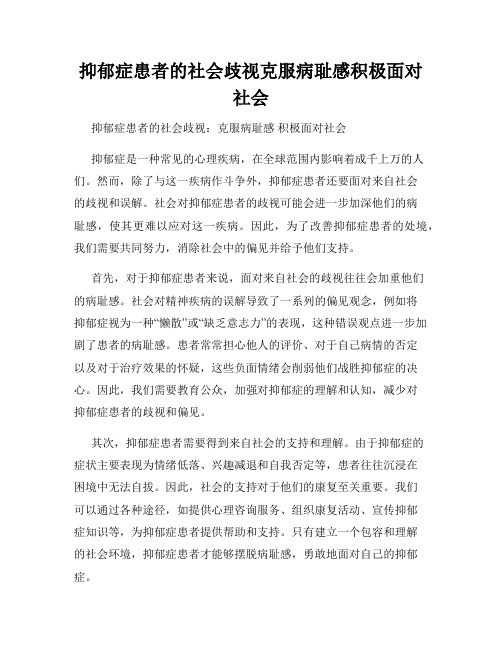 抑郁症患者的社会歧视克服病耻感积极面对社会

抑郁症患者的社会歧视：克服病耻感 积极面对社会

抑郁症是一种常见的心理疾病，在全球范围内影响着成千上万的人们。然而，除了与这一疾病作斗争外，抑郁症患者还要面对来自社会的歧视和误解。社会对抑郁症患者的歧视可能会进一步加深他们的病耻感，使其更难以应对这一疾病。因此，为了改善抑郁症患者的处境，我们需要共同努力，消除社会中的偏见并给予他们支持。

首先，对于抑郁症患者来说，面对来自社会的歧视往往会加重他们的病耻感。社会对精神疾病的误解导致了一系列的偏见观念，例如将抑郁症视为一种“懒散”或“缺乏意志力”的表现，这种错误观点进一步加剧了患者的病耻感。患者常常担心他人的评价、对于自己病情的否定以及对于治疗效果的怀疑，这些负面情绪会削弱他们战胜抑郁症的决心。因此，我们需要教育公众，加强对抑郁症的理解和认知，减少对抑郁症患者的歧视和偏见。

其次，抑郁症患者需要得到来自社会的支持和理解。由于抑郁症的症状主要表现为情绪低落、兴趣减退和自我否定等，患者往往沉浸在困境中无法自拔。因此，社会的支持对于他们的康复至关重要。我们可以通过各种途径，如提供心理咨询服务、组织康复活动、宣传抑郁症知识等，为抑郁症患者提供帮助和支持。只有建立一个包容和理解的社会环境，抑郁症患者才能够摆脱病耻感，勇敢地面对自己的抑郁症。